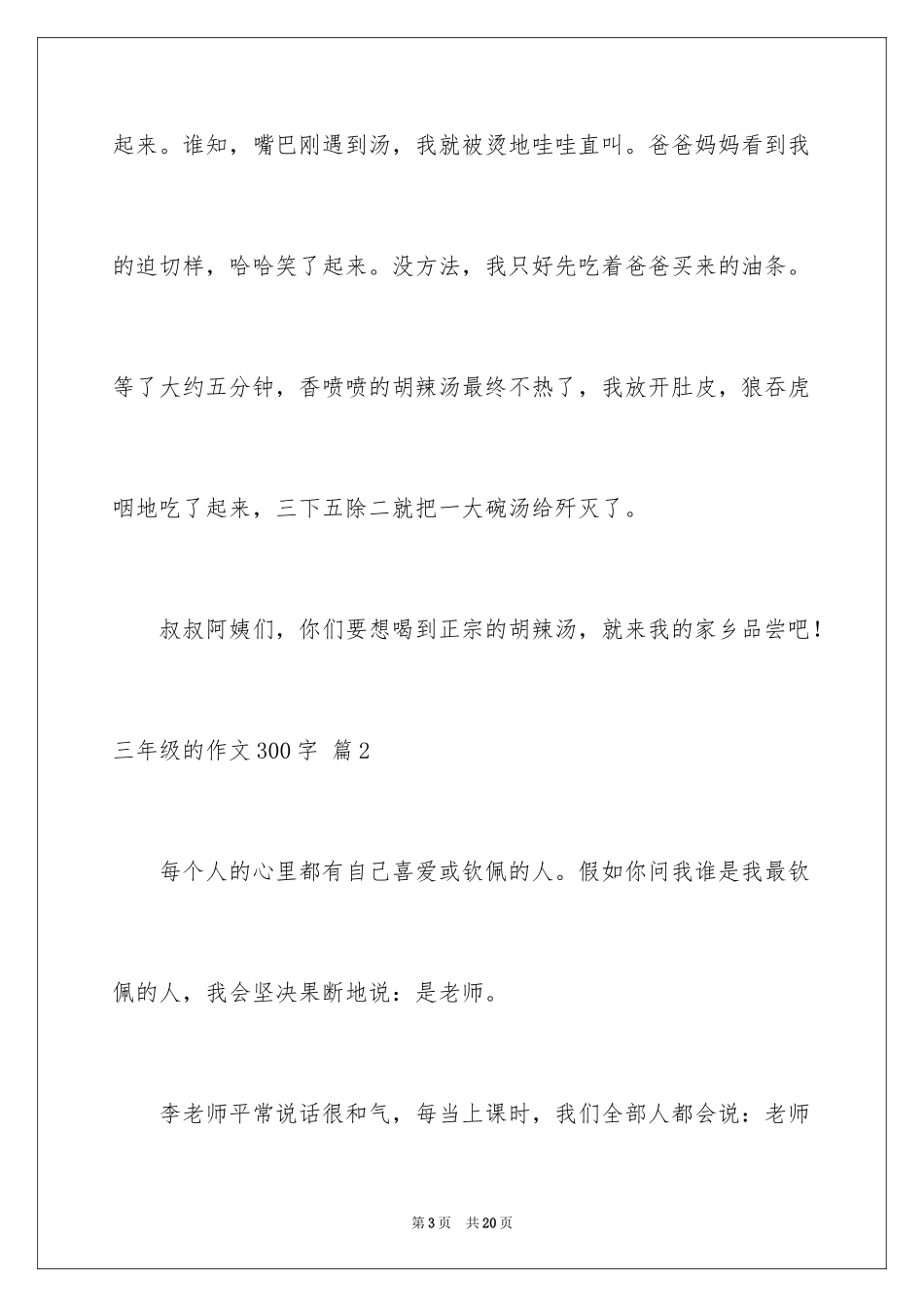 起来。谁知，嘴巴刚遇到汤，我就被烫地哇哇直叫。爸爸妈妈看到我的迫切样，哈哈笑了起来。没方法，我只好先吃着爸爸买来的油条。等了大约五分钟，香喷喷的胡辣汤最终不热了，我放开肚皮，狼吞虎咽地吃了起来，三下五除二就把一大碗汤给歼灭了。

叔叔阿姨们，你们要想喝到正宗的胡辣汤，就来我的家乡品尝吧！

三年级的作文300字 篇2

每个人的心里都有自己喜爱或钦佩的人。假如你问我谁是我最钦佩的人，我会坚决果断地说：是老师。

李老师平常说话很和气，每当上课时，我们全部人都会说：老师

第3页 共20页